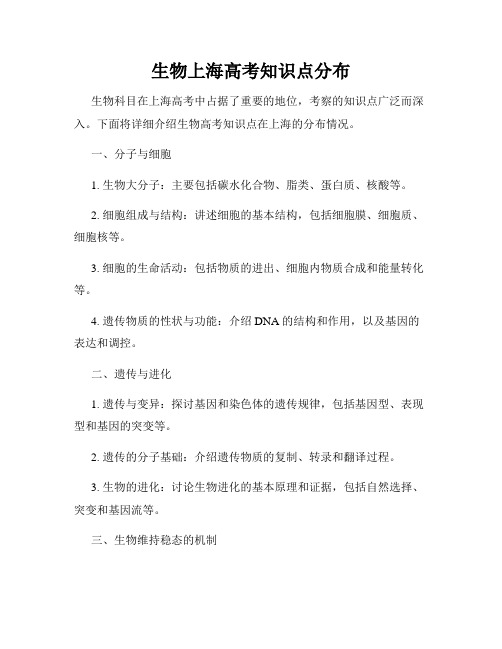 生物上海高考知识点分布

生物科目在上海高考中占据了重要的地位，考察的知识点广泛而深入。下面将详细介绍生物高考知识点在上海的分布情况。

一、分子与细胞

1. 生物大分子：主要包括碳水化合物、脂类、蛋白质、核酸等。

2. 细胞组成与结构：讲述细胞的基本结构，包括细胞膜、细胞质、细胞核等。

3. 细胞的生命活动：包括物质的进出、细胞内物质合成和能量转化等。

4. 遗传物质的性状与功能：介绍 DNA 的结构和作用，以及基因的表达和调控。

二、遗传与进化

1. 遗传与变异：探讨基因和染色体的遗传规律，包括基因型、表现型和基因的突变等。

2. 遗传的分子基础：介绍遗传物质的复制、转录和翻译过程。

3. 生物的进化：讨论生物进化的基本原理和证据，包括自然选择、突变和基因流等。

三、生物维持稳态的机制